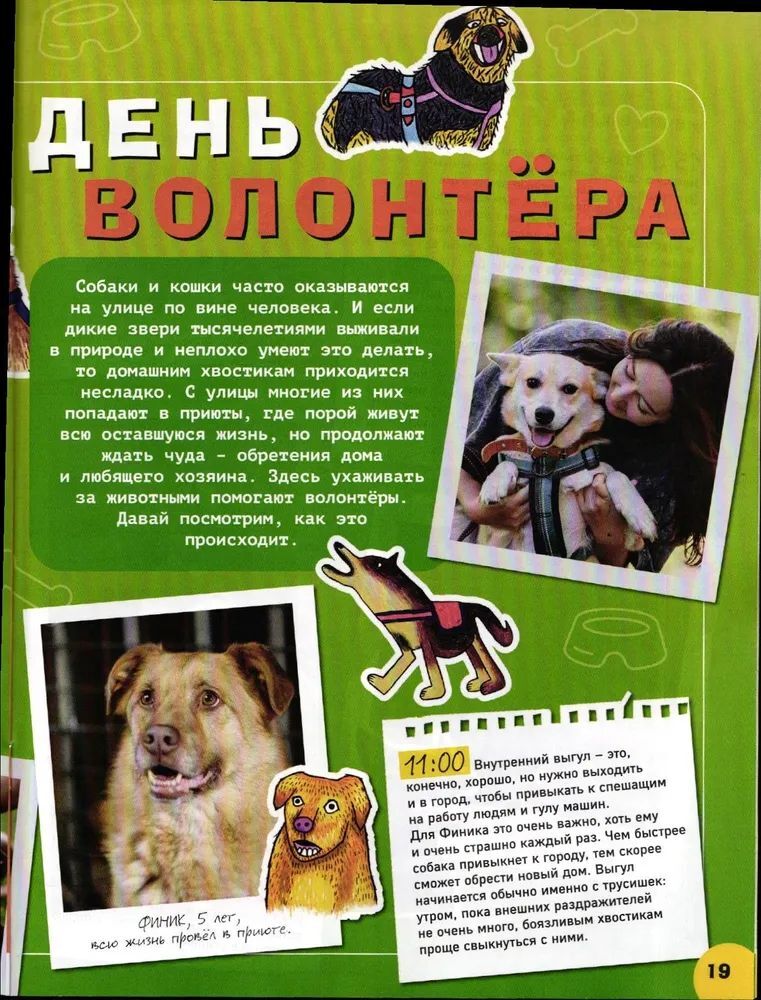 ДЕНЬ ВОЛОНТЁРА

Собаки и кошки часто оказываются на улице по вине человека. И если дикие звери тысячелетиями выживали в природе и неплохо умеют это делать, то домашним хвостикам приходится несладко. С улицы многие из них попадают в приюты, где порой живут всю оставшуюся жизнь, но продолжают ждать чуда - обретения дома и любящего хозяина. Здесь ухаживать за животными помогают волонтёры. Давай посмотрим, как это происходит.

ФИНИК, 5 лет, всю жизнь провёл в приюте.

11:00 Внутренний выгул – это, конечно, хорошо, но нужно выходить и в город, чтобы привыкать к спешащим на работу людям и гулу машин. Для Финика это очень важно, хоть ему и очень страшно каждый раз. Чем быстрее собака привыкнет к городу, тем скорее сможет обрести новый дом. Выгул начинается обычно именно с трусишек: утром, пока внешних раздражителей не очень много, боязливым хвостикам проще свыкнуться с ними.

19